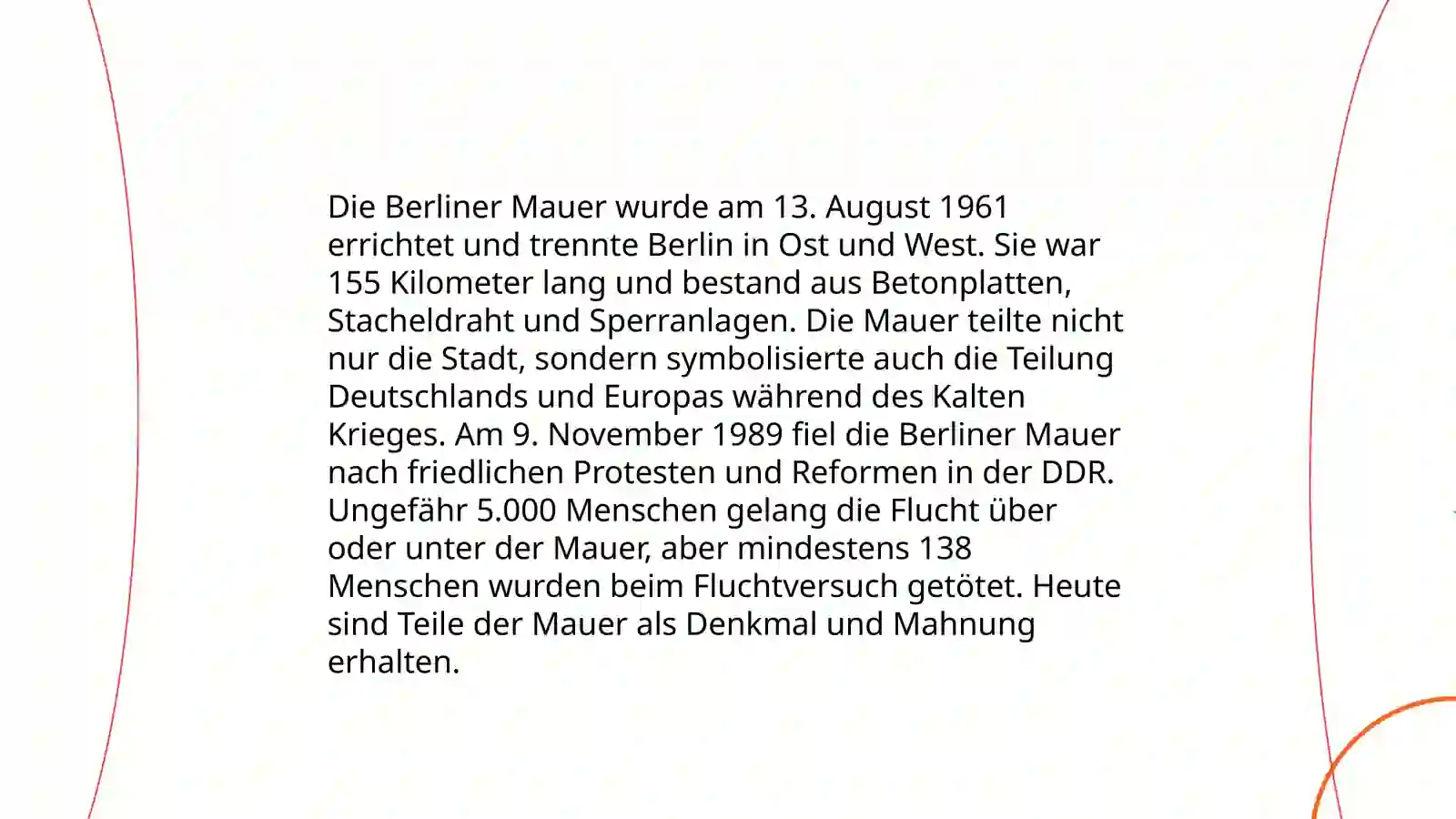 Die Berliner Mauer wurde am 13. August 1961 errichtet und trennte Berlin in Ost und West. Sie war 155 Kilometer lang und bestand aus Betonplatten, Stacheldraht und Sperranlagen. Die Mauer teilte nicht nur die Stadt, sondern symbolisierte auch die Teilung Deutschlands und Europas während des Kalten Krieges. Am 9. November 1989 fiel die Berliner Mauer nach friedlichen Protesten und Reformen in der DDR. Ungefähr 5.000 Menschen gelang die Flucht über oder unter der Mauer, aber mindestens 138 Menschen wurden beim Fluchtversuch getötet. Heute sind Teile der Mauer als Denkmal und Mahnung erhalten.